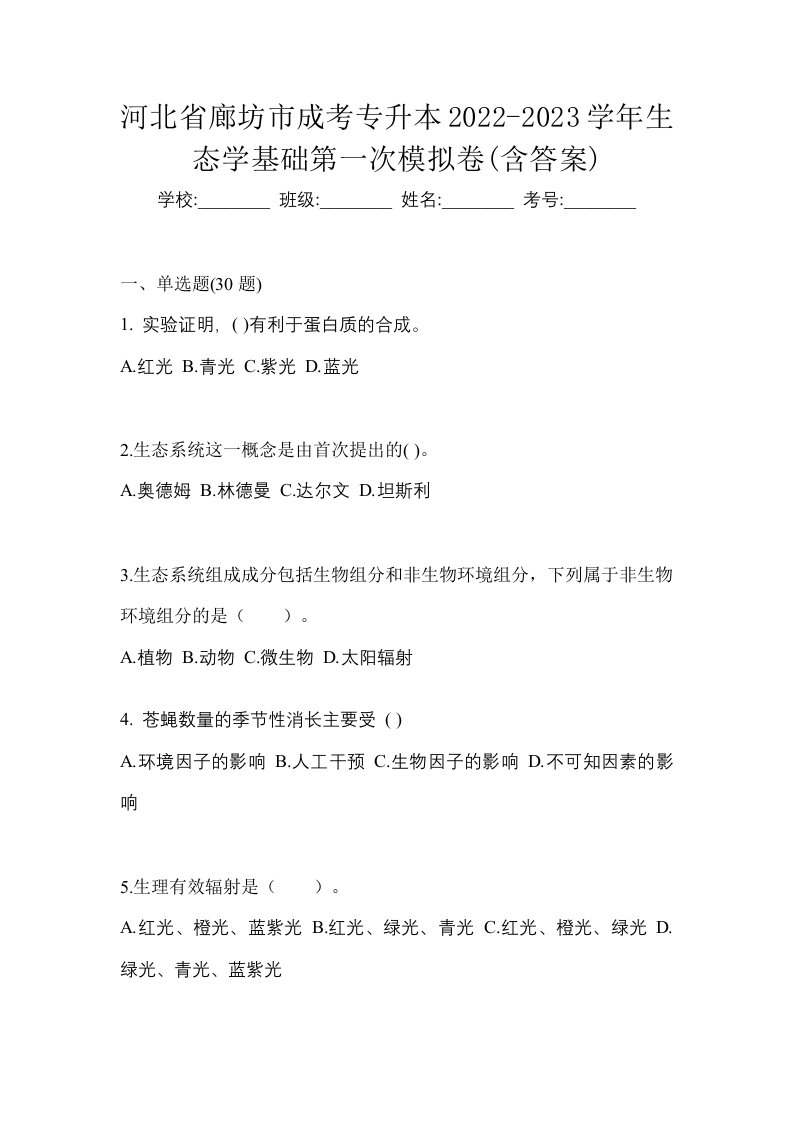 河北省廊坊市成考专升本2022-2023学年生态学基础第一次模拟卷(含答案)

学校:________ 班级:________ 姓名:________ 考号:________

一、单选题(30 题)

1. 实验证明, ( )有利于蛋白质的合成。

A.红光 B.青光 C.紫光 D.蓝光

2.生态系统这一概念是由首次提出的( )。

A.奥德姆 B.林德曼 C.达尔文 D.坦斯利

3.生态系统组成成分包括生物组分和非生物环境组分，下列属于非生物环境组分的是（　　）。

A.植物 B.动物 C.微生物 D.太阳辐射

4. 苍蝇数量的季节性消长主要受 ( )

A.环境因子的影响 B.人工干预 C.生物因子的影响 D.不可知因素的影响

5.生理有效辐射是（　　）。

A.红光、橙光、蓝紫光 B.红光、绿光、青光 C.红光、橙光、绿光 D.绿光、青光、蓝紫光